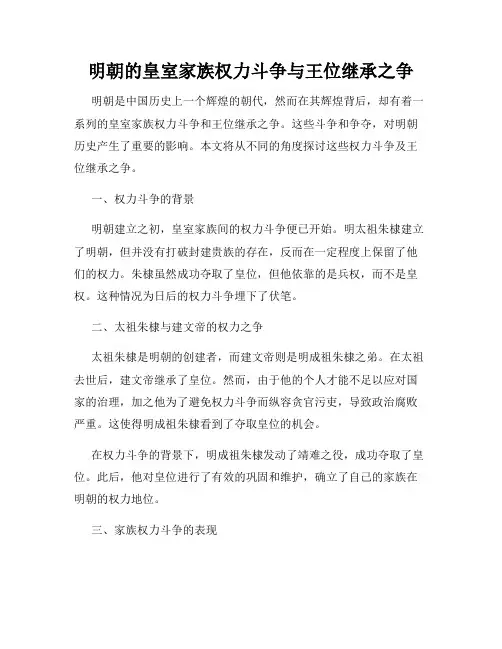 明朝的皇室家族权力斗争与王位继承之争

明朝是中国历史上一个辉煌的朝代，然而在其辉煌背后，却有着一系列的皇室家族权力斗争和王位继承之争。这些斗争和争夺，对明朝历史产生了重要的影响。本文将从不同的角度探讨这些权力斗争及王位继承之争。

一、权力斗争的背景

明朝建立之初，皇室家族间的权力斗争便已开始。明太祖朱棣建立了明朝，但并没有打破封建贵族的存在，反而在一定程度上保留了他们的权力。朱棣虽然成功夺取了皇位，但他依靠的是兵权，而不是皇权。这种情况为日后的权力斗争埋下了伏笔。

二、太祖朱棣与建文帝的权力之争

太祖朱棣是明朝的创建者，而建文帝则是明成祖朱棣之弟。在太祖去世后，建文帝继承了皇位。然而，由于他的个人才能不足以应对国家的治理，加之他为了避免权力斗争而纵容贪官污吏，导致政治腐败严重。这使得明成祖朱棣看到了夺取皇位的机会。

在权力斗争的背景下，明成祖朱棣发动了靖难之役，成功夺取了皇位。此后，他对皇位进行了有效的巩固和维护，确立了自己的家族在明朝的权力地位。

三、家族权力斗争的表现